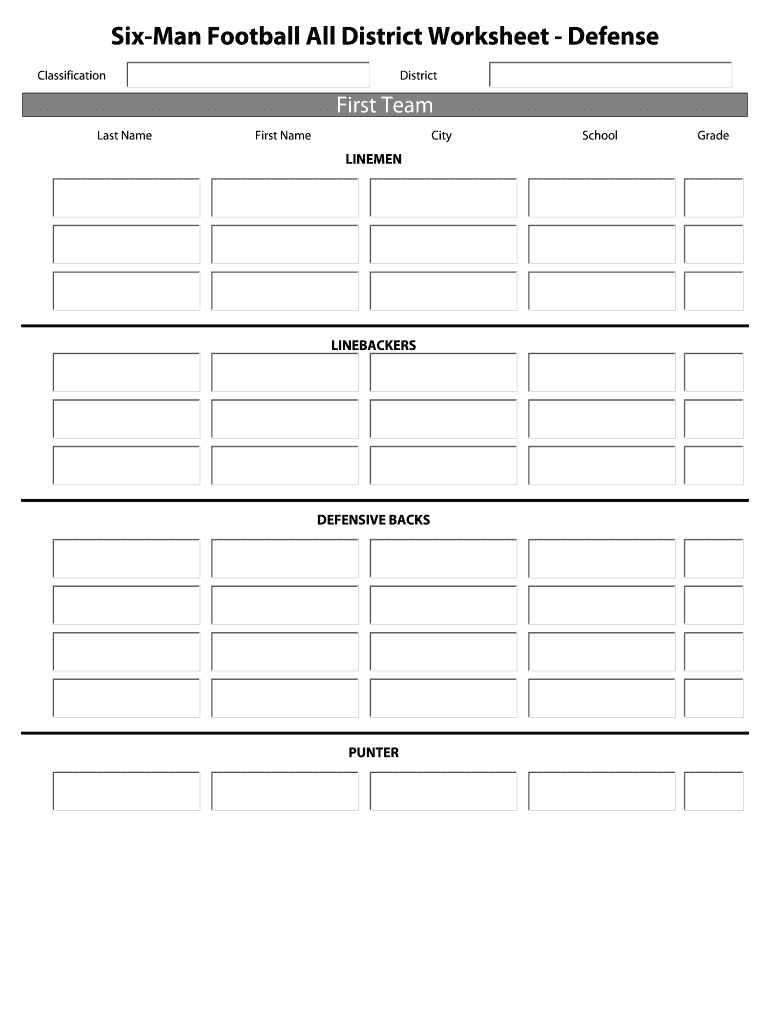 Six-Man Football All District Worksheet - Defense

Classification

District

First Team

Last Name First Name City School Grade

LINEMEN

LINEBACKERS

DEFENSIVE BACKS

PUNTER